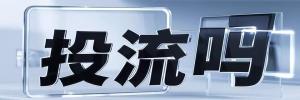 投流吗